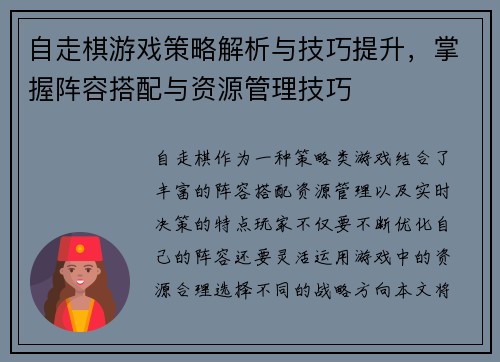 自走棋游戏策略解析与技巧提升，掌握阵容搭配与资源管理技巧

自走棋作为一种策略类游戏结合了丰富的阵容搭配资源管理以及实时决策的特点玩家不仅要不断优化自己的阵容还要灵活运用游戏中的资源合理选择不同的战略方向本文将